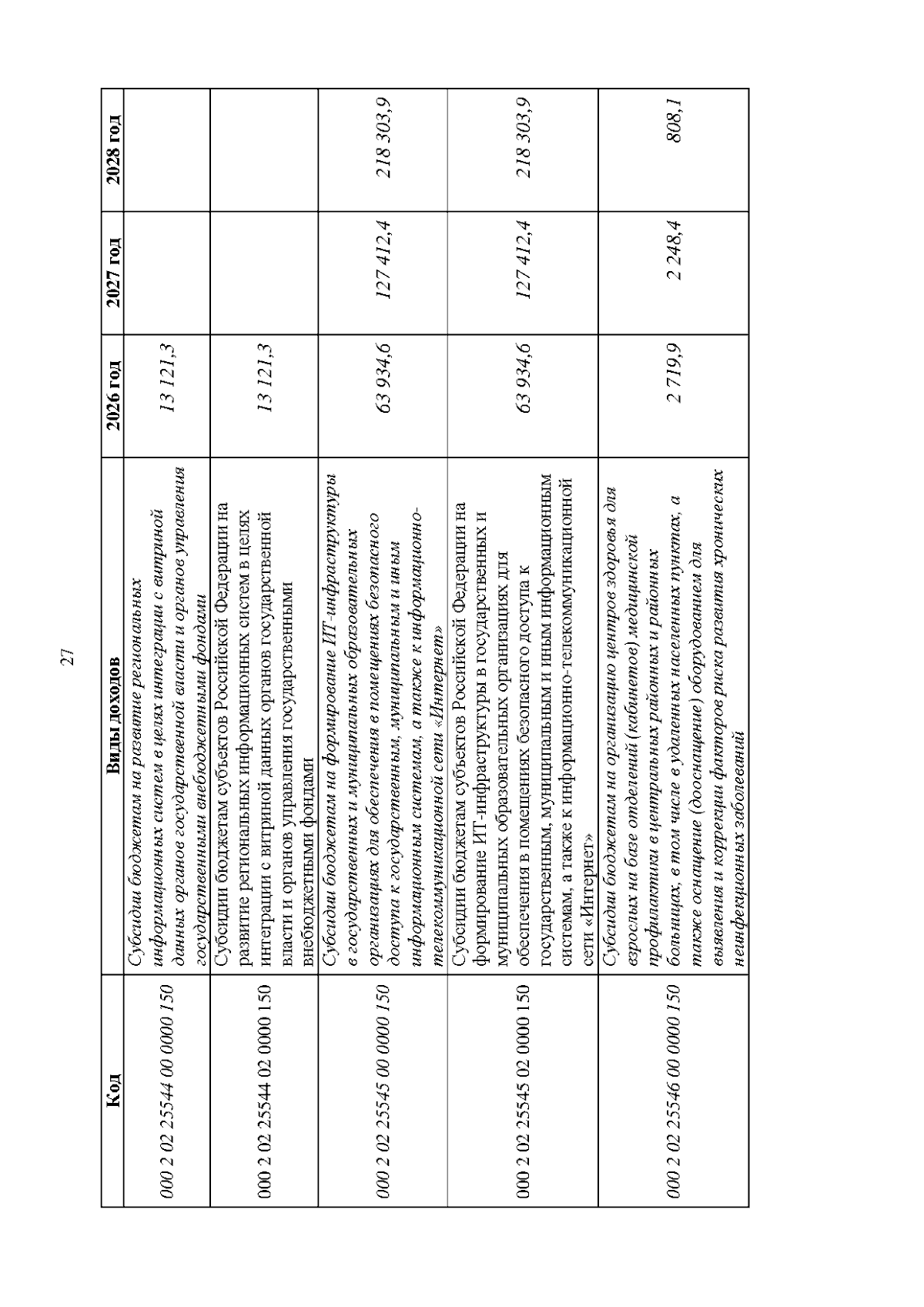 27

| Код | Виды доходов | 2026 год | 2027 год | 2028 год |
|---|---|---|---|---|
| 000 2 02 25544 00 0000 150 | Субсидии бюджетам на развитие региональных информационных систем в целях интеграции с витриной данных органов государственной власти и органов управления государственными внебюджетными фондами | 13 121,3 | | |
| 000 2 02 25544 02 0000 150 | Субсидии бюджетам субъектов Российской Федерации на развитие региональных информационных систем в целях интеграции с витриной данных органов государственной власти и органов управления государственными внебюджетными фондами | 13 121,3 | | |
| 000 2 02 25545 00 0000 150 | Субсидии бюджетам на формирование ИТ-инфраструктуры в государственных и муниципальных образовательных организациях для обеспечения в помещениях безопасного доступа к государственным, муниципальным и иным информационным системам, а также к информационно-телекоммуникационной сети «Интернет» | 63 934,6 | 127 412,4 | 218 303,9 |
| 000 2 02 25545 02 0000 150 | Субсидии бюджетам субъектов Российской Федерации на формирование ИТ-инфраструктуры в государственных и муниципальных образовательных организациях для обеспечения в помещениях безопасного доступа к государственным, муниципальным и иным информационным системам, а также к информационно-телекоммуникационной сети «Интернет» | 63 934,6 | 127 412,4 | 218 303,9 |
| 000 2 02 25546 00 0000 150 | Субсидии бюджетам на организацию центров здоровья для взрослых на базе отделений (кабинетов) медицинской профилактики в центральных районных и районных больницах, в том числе в удаленных населенных пунктах, а также оснащение (дооснащение) оборудованием для выявления и коррекции факторов риска развития хронических неинфекционных заболеваний | 2 719,9 | 2 248,4 | 808,1 |